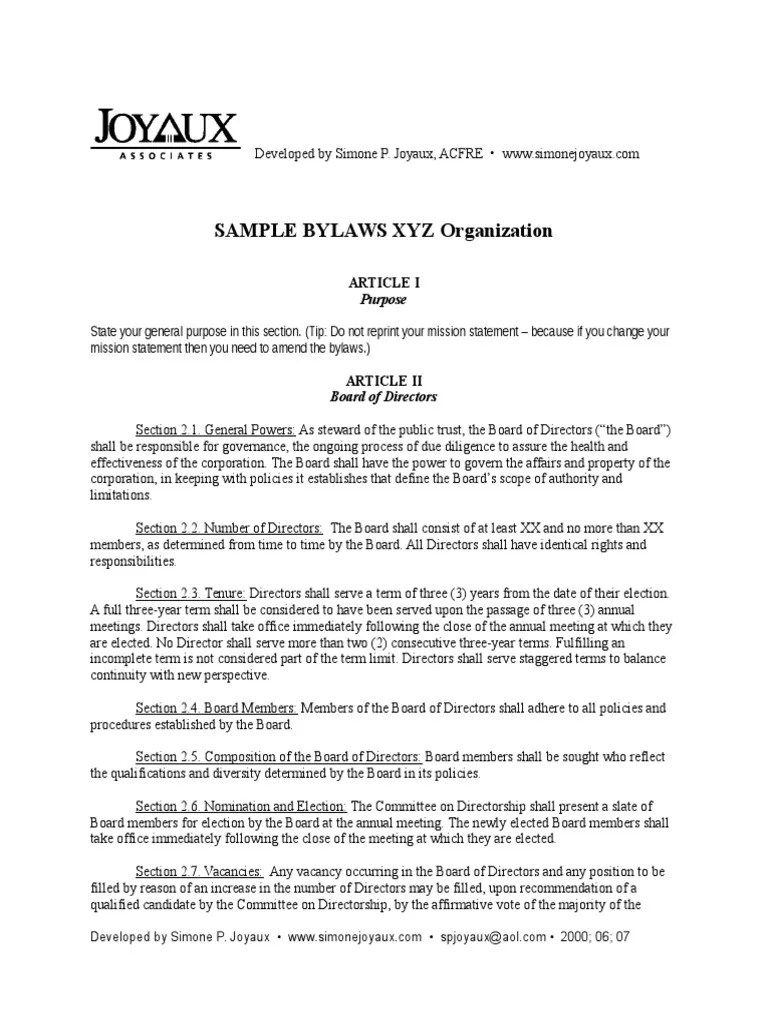 JOYAUX
ASSOCIATES

Developed by Simone P. Joyaux, ACFRE • www.simonejoyaux.com

SAMPLE BYLAWS XYZ Organization

ARTICLE I
Purpose

State your general purpose in this section. (Tip: Do not reprint your mission statement – because if you change your mission statement then you need to amend the bylaws.)

ARTICLE II
Board of Directors

Section 2.1. General Powers: As steward of the public trust, the Board of Directors ("the Board") shall be responsible for governance, the ongoing process of due diligence to assure the health and effectiveness of the corporation. The Board shall have the power to govern the affairs and property of the corporation, in keeping with policies it establishes that define the Board's scope of authority and limitations.

Section 2.2. Number of Directors: The Board shall consist of at least XX and no more than XX members, as determined from time to time by the Board. All Directors shall have identical rights and responsibilities.

Section 2.3. Tenure: Directors shall serve a term of three (3) years from the date of their election. A full three-year term shall be considered to have been served upon the passage of three (3) annual meetings. Directors shall take office immediately following the close of the annual meeting at which they are elected. No Director shall serve more than two (2) consecutive three-year terms. Fulfilling an incomplete term is not considered part of the term limit. Directors shall serve staggered terms to balance continuity with new perspective.

Section 2.4. Board Members: Members of the Board of Directors shall adhere to all policies and procedures established by the Board.

Section 2.5. Composition of the Board of Directors: Board members shall be sought who reflect the qualifications and diversity determined by the Board in its policies.

Section 2.6. Nomination and Election: The Committee on Directorship shall present a slate of Board members for election by the Board at the annual meeting. The newly elected Board members shall take office immediately following the close of the meeting at which they are elected.

Section 2.7. Vacancies: Any vacancy occurring in the Board of Directors and any position to be filled by reason of an increase in the number of Directors may be filled, upon recommendation of a qualified candidate by the Committee on Directorship, by the affirmative vote of the majority of the

Developed by Simone P. Joyaux • www.simonejoyaux.com • spjoyaux@aol.com • 2000; 06; 07